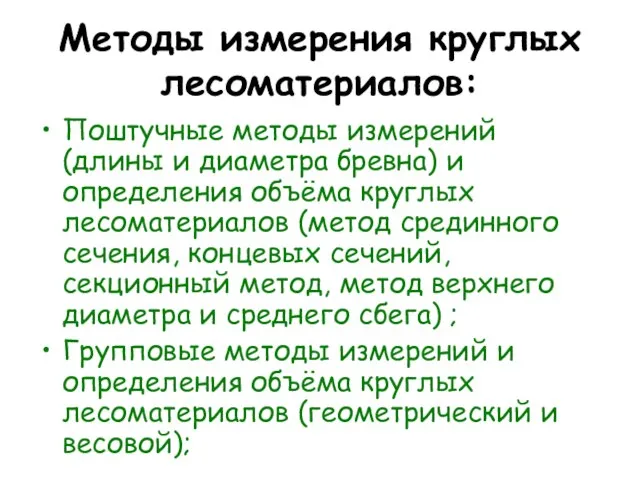 Методы измерения круглых лесоматериалов:

• Поштучные методы измерений (длины и диаметра бревна) и определения объёма круглых лесоматериалов (метод срединного сечения, концевых сечений, секционный метод, метод верхнего диаметра и среднего сбега) ;

• Групповые методы измерений и определения объёма круглых лесоматериалов (геометрический и весовой);